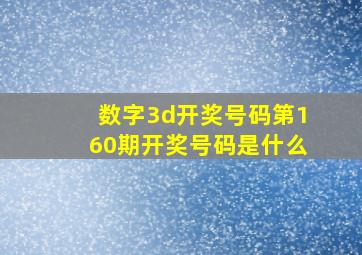 数字3d开奖号码第160期开奖号码是什么